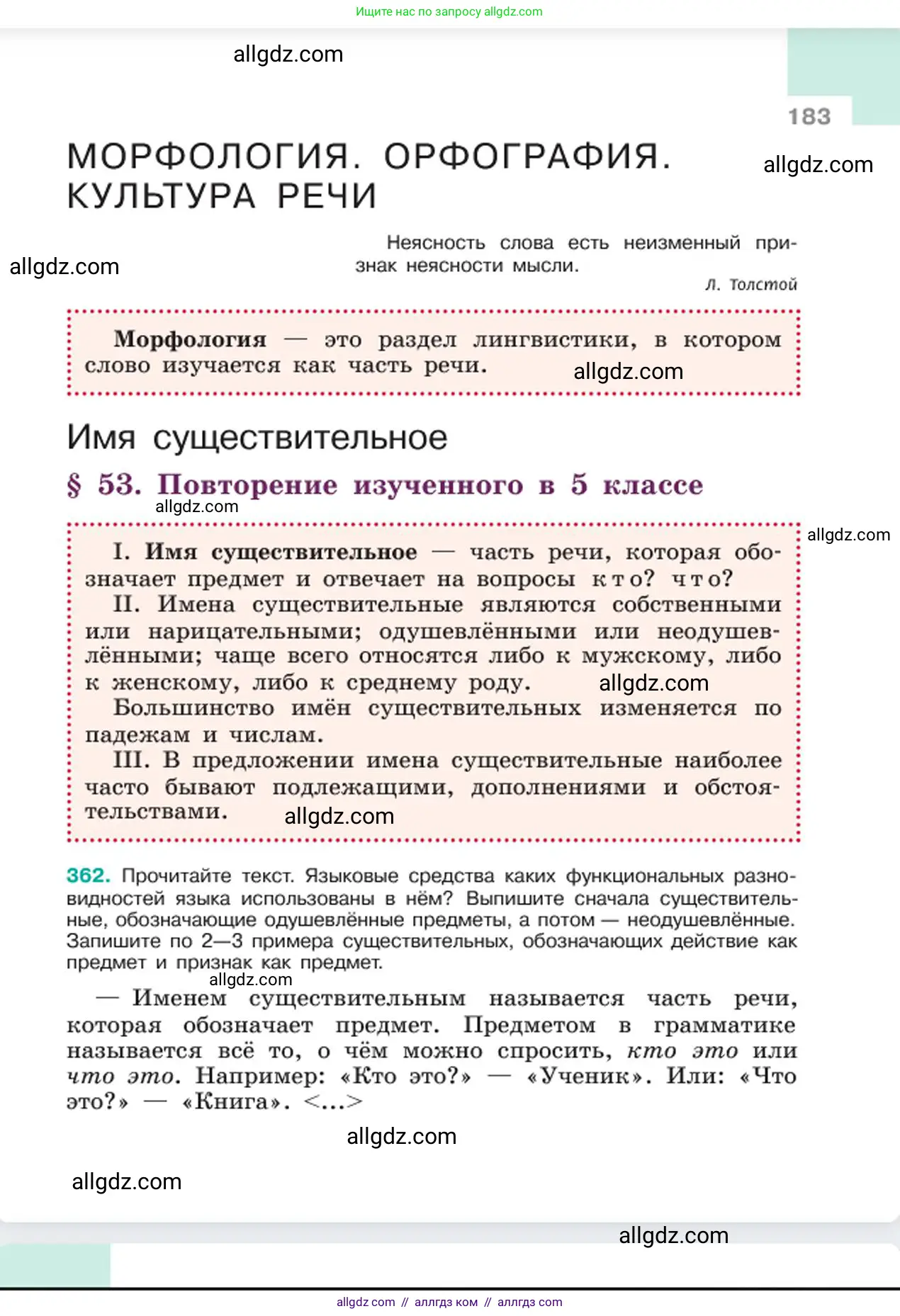 Ищите нас по запросу allgdz.com

allgdz.com

183

МОРФОЛОГИЯ. ОРФОГРАФИЯ. КУЛЬТУРА РЕЧИ

allgdz.com

Неясность слова есть неизменный признак неясности мысли.

Л. Толстой

allgdz.com

Морфология — это раздел лингвистики, в котором слово изучается как часть речи.

allgdz.com

Имя существительное

§ 53. Повторение изученного в 5 классе

allgdz.com

allgdz.com

I. Имя существительное — часть речи, которая обозначает предмет и отвечает на вопросы кто? что?

II. Имена существительные являются собственными или нарицательными; одушевлёнными или неодушевлёнными; чаще всего относятся либо к мужскому, либо к женскому, либо к среднему роду.

allgdz.com

Большинство имён существительных изменяется по падежам и числам.

III. В предложении имена существительные наиболее часто бывают подлежащими, дополнениями и обстоятельствами.

allgdz.com

362. Прочитайте текст. Языковые средства каких функциональных разновидностей языка использованы в нём? Выпишите сначала существительные, обозначающие одушевлённые предметы, а потом — неодушевлённые. Запишите по 2—3 примера существительных, обозначающих действие как предмет и признак как предмет.

allgdz.com

— Именем существительным называется часть речи, которая обозначает предмет. Предметом в грамматике называется всё то, о чём можно спросить, кто это или что это. Например: «Кто это?» — «Ученик». Или: «Что это?» — «Книга». <...>

allgdz.com

allgdz.com

allgdz.com

allgdz com // аллгдз ком // аллгдз com